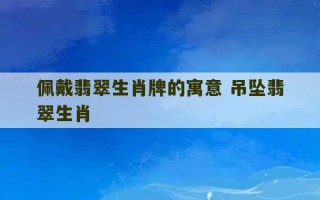 佩戴翡翠生肖牌的寓意 吊坠翡翠生肖